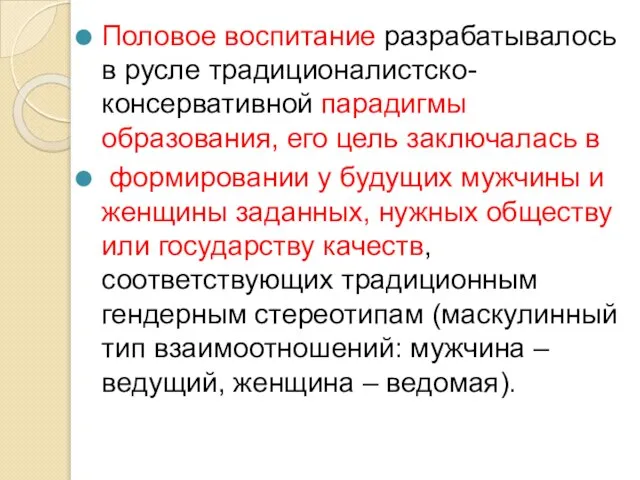 Половое воспитание разрабатывалось в русле традиционалистско-консервативной парадигмы образования, его цель заключалась в

формировании у будущих мужчины и женщины заданных, нужных обществу или государству качеств, соответствующих традиционным гендерным стереотипам (маскулинный тип взаимоотношений: мужчина – ведущий, женщина – ведомая).